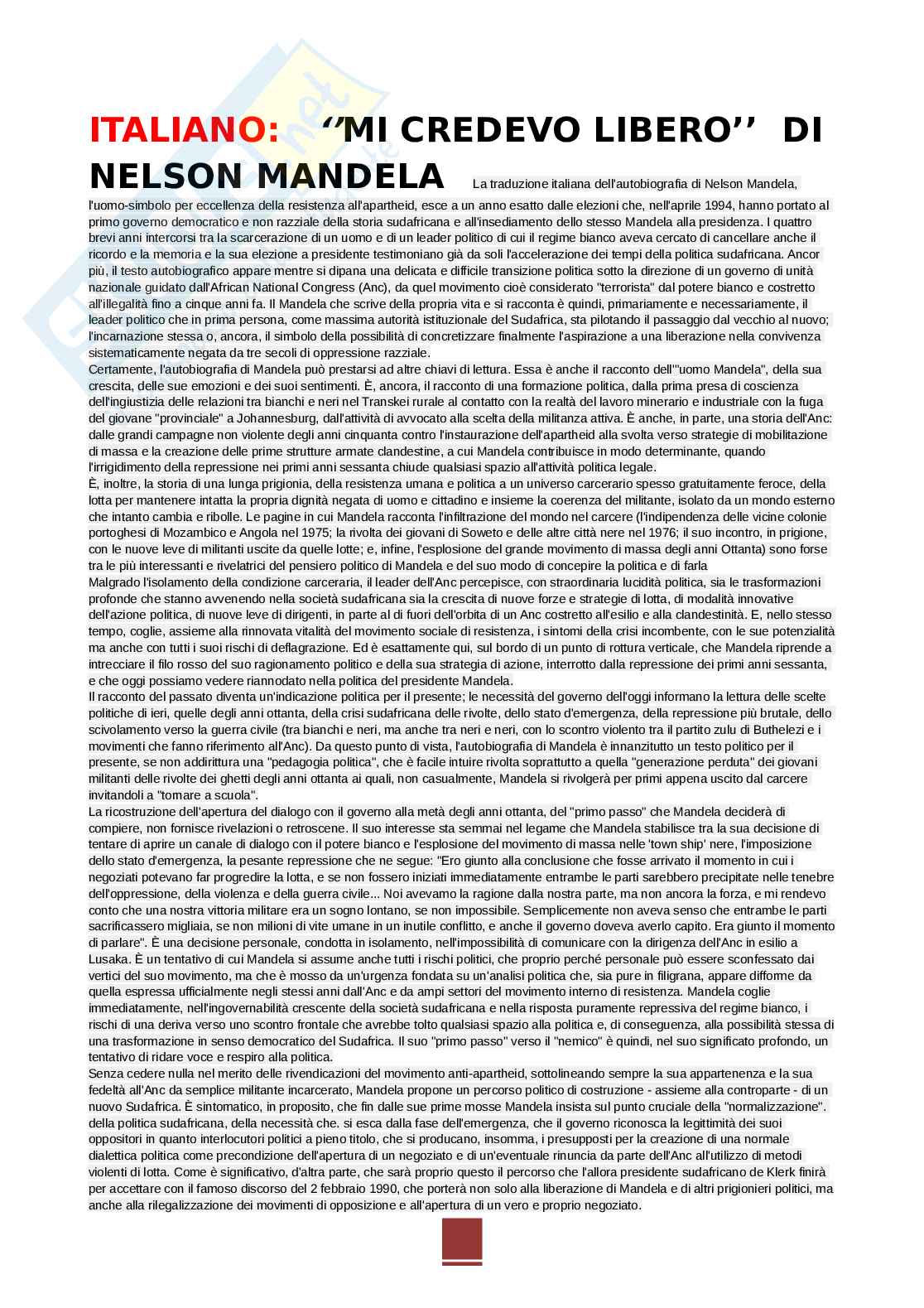 ITALIANO: ‘’MI CREDEVO LIBERO’’ DI NELSON MANDELA La traduzione italiana dell'autobiografia di Nelson Mandela, l'uomo-simbolo per eccellenza della resistenza all'apartheid, esce a un anno esatto dalle elezioni che, nell'aprile 1994, hanno portato al primo governo democratico e non razziale della storia sudafricana e all'insediamento dello stesso Mandela alla presidenza. I quattro brevi anni intercorsi tra la scarcerazione di un uomo e di un leader politico di cui il regime bianco aveva cercato di cancellare anche il ricordo e la memoria e la sua elezione a presidente testimoniano già da soli l'accelerazione dei tempi della politica sudafricana. Ancor più, il testo autobiografico appare mentre si dipana una delicata e difficile transizione politica sotto la direzione di un governo di unità nazionale guidato dall'African National Congress (Anc), da quel movimento cioè considerato "terrorista" dal potere bianco e costretto all'illegalità fino a cinque anni fa. Il Mandela che scrive della propria vita e si racconta è quindi, primariamente e necessariamente, il leader politico che in prima persona, come massima autorità istituzionale del Sudafrica, sta pilotando il passaggio dal vecchio al nuovo; l'incarnazione stessa o, ancora, il simbolo della possibilità di concretizzare finalmente l'aspirazione a una liberazione nella convivenza sistematicamente negata da tre secoli di oppressione razziale.
Certamente, l'autobiografia di Mandela può prestarsi ad altre chiavi di lettura. Essa è anche il racconto dell'"uomo Mandela", della sua crescita, delle sue emozioni e dei suoi sentimenti. È, ancora, il racconto di una formazione politica, dalla prima presa di coscienza dell'ingiustizia delle relazioni tra bianchi e neri nel Transkei rurale al contatto con la realtà del lavoro minerario e industriale con la fuga del giovane "provinciale" a Johannesburg, dall'attività di avvocato alla scelta della militanza attiva. È anche, in parte, una storia dell'Anc: dalle grandi campagne non violente degli anni cinquanta contro l'instaurazione dell'apartheid alla svolta verso strategie di mobilitazione di massa e la creazione delle prime strutture armate clandestine, a cui Mandela contribuisce in modo determinante, quando l'irrigidimento della repressione nei primi anni sessanta chiude qualsiasi spazio all'attività politica legale.
È, inoltre, la storia di una lunga prigionia, della resistenza umana e politica a un universo carcerario spesso gratuitamente feroce, della lotta per mantenere intatta la propria dignità negata di uomo e cittadino e insieme la coerenza del militante, isolato da un mondo esterno che intanto cambia e ribolle. Le pagine in cui Mandela racconta l'infiltrazione del mondo nel carcere (l'indipendenza delle vicine colonie portoghesi di Mozambico e Angola nel 1975; la rivolta dei giovani di Soweto e delle altre città nere nel 1976; il suo incontro, in prigione, con le nuove leve di militanti uscite da quelle lotte; e, infine, l'esplosione del grande movimento di massa degli anni Ottanta) sono forse tra le più interessanti e rivelatrici del pensiero politico di Mandela e del suo modo di concepire la politica e di farla
Malgrado l'isolamento della condizione carceraria, il leader dell'Anc percepisce, con straordinaria lucidità politica, sia le trasformazioni profonde che stanno avvenendo nella società sudafricana sia la crescita di nuove forze e strategie di lotta, di modalità innovative dell'azione politica, di nuove leve di dirigenti, in parte al di fuori dell'orbita di un Anc costretto all'esilio e alla clandestinità. E, nello stesso tempo, coglie, assieme alla rinnovata vitalità del movimento sociale di resistenza, i sintomi della crisi incombente, con le sue potenzialità ma anche con tutti i suoi rischi di deflagrazione. Ed è esattamente qui, sul bordo di un punto di rottura verticale, che Mandela riprende a intrecciare il filo rosso del suo ragionamento politico e della sua strategia di azione, interrotto dalla repressione dei primi anni sessanta, e che oggi possiamo vedere riannodato nella politica del presidente Mandela.
Il racconto del passato diventa un'indicazione politica per il presente; le necessità del governo dell'oggi informano la lettura delle scelte politiche di ieri, quelle degli anni ottanta, della crisi sudafricana delle rivolte, dello stato d'emergenza, della repressione più brutale, dello scivolamento verso la guerra civile (tra bianchi e neri, ma anche tra neri e neri, con lo scontro violento tra il partito zulu di Buthelezi e i movimenti che fanno riferimento all'Anc). Da questo punto di vista, l'autobiografia di Mandela è innanzitutto un testo politico per il presente, se non addirittura una "pedagogia politica", che è facile intuire rivolta soprattutto a quella "generazione perduta" dei giovani militanti delle rivolte dei ghetti degli anni ottanta ai quali, non casualmente, Mandela si rivolgerà per primi appena uscito dal carcere invitandoli a "tornare a scuola".
La ricostruzione dell'apertura del dialogo con il governo alla metà degli anni ottanta, del "primo passo" che Mandela deciderà di compiere, non fornisce rivelazioni o retroscene. Il suo interesse sta semmai nel legame che Mandela stabilisce tra la sua decisione di tentare di aprire un canale di dialogo con il potere bianco e l'esplosione del movimento di massa nelle 'town ship' nere, l'imposizione dello stato d'emergenza, la pesante repressione che ne segue: "Ero giunto alla conclusione che fosse arrivato il momento in cui i negoziati potevano far progredire la lotta, e se non fossero iniziati immediatamente entrambe le parti sarebbero precipitate nelle tenebre dell'oppressione, della violenza e della guerra civile... Noi avevamo la ragione dalla nostra parte, ma non ancora la forza, e mi rendevo conto che una nostra vittoria militare era un sogno lontano, se non impossibile. Semplicemente non aveva senso che entrambe le parti sacrificassero migliaia, se non milioni di vite umane in un inutile conflitto, e anche il governo doveva averlo capito. Era giunto il momento di parlare". È una decisione personale, condotta in isolamento, nell'impossibilità di comunicare con la dirigenza dell'Anc in esilio a Lusaka. È un tentativo di cui Mandela si assume anche tutti i rischi politici, che proprio perché personale può essere sconfessato dai vertici del suo movimento, ma che è mosso da un'urgenza fondata su un'analisi politica che, sia pure in filigrana, appare difforme da quella espressa ufficialmente negli stessi anni dall'Anc e da ampi settori del movimento interno di resistenza. Mandela coglie immediatamente, nell'ingovernabilità crescente della società sudafricana e nella risposta puramente repressiva del regime bianco, i rischi di una deriva verso uno scontro frontale che avrebbe tolto qualsiasi spazio alla politica e, di conseguenza, alla possibilità stessa di una trasformazione in senso democratico del Sudafrica. Il suo "primo passo" verso il "nemico" è quindi, nel suo significato profondo, un tentativo di ridare voce e respiro alla politica.
Senza cedere nulla nel merito delle rivendicazioni del movimento anti-apartheid, sottolineando sempre la sua appartenenza e la sua fedeltà all'Anc da semplice militante incarcerato, Mandela propone un percorso politico di costruzione - assieme alla controparte - di un nuovo Sudafrica. È sintomatico, in proposito, che fin dalle sue prime mosse Mandela insista sul punto cruciale della "normalizzazione". della politica sudafricana, della necessità che. si esca dalla fase dell'emergenza, che il governo riconosca la legittimità dei suoi oppositori in quanto interlocutori politici a pieno titolo, che si producano, insomma, i presupposti per la creazione di una normale dialettica politica come precondizione dell'apertura di un negoziato e di un'eventuale rinuncia da parte dell'Anc all'utilizzo di metodi violenti di lotta. Come è significativo, d'altra parte, che sarà proprio questo il percorso che l'allora presidente sudafricano de Klerk finirà per accettare con il famoso discorso del 2 febbraio 1990, che porterà non solo alla liberazione di Mandela e di altri prigionieri politici, ma anche alla rilegalizzazione dei movimenti di opposizione e all'apertura di un vero e proprio negoziato.